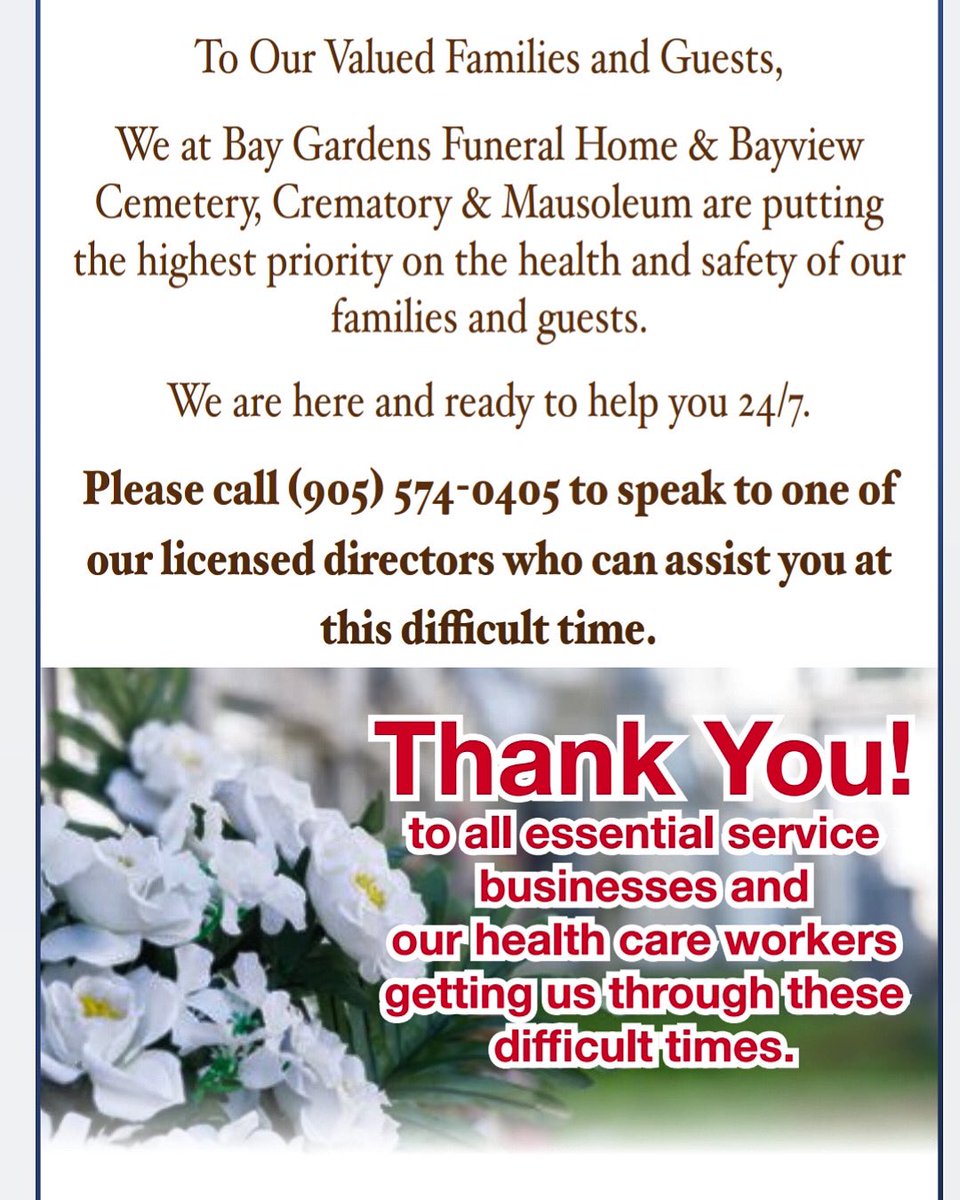 To Our Valued Families and Guests,

We at Bay Gardens Funeral Home & Bayview Cemetery, Crematory & Mausoleum are putting the highest priority on the health and safety of our families and guests.

We are here and ready to help you 24/7.

Please call (905) 574-0405 to speak to one of our licensed directors who can assist you at this difficult time.

Thank You!

to all essential service businesses and our health care workers getting us through these difficult times.